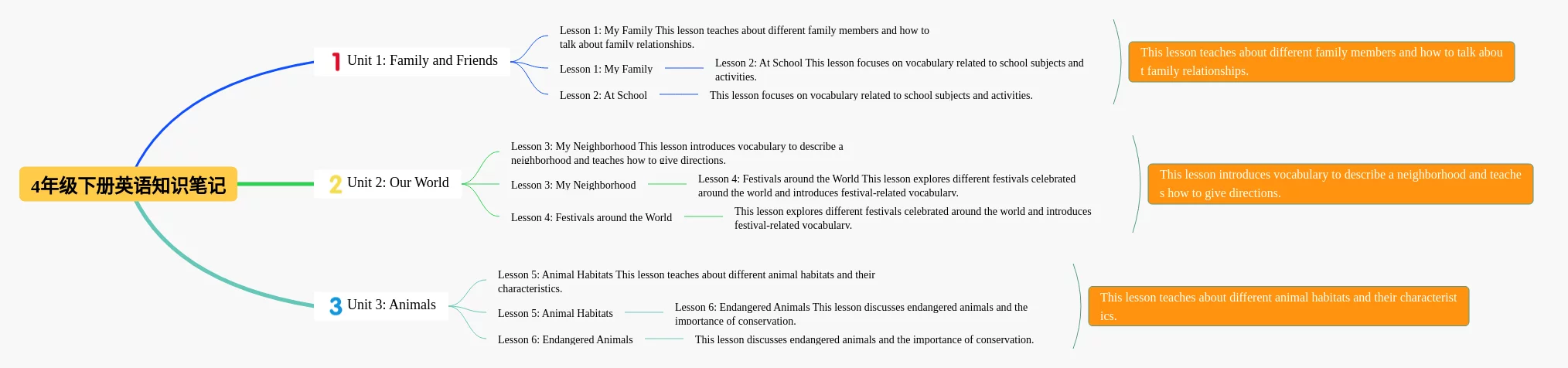 4年级下册英语知识笔记

1 Unit 1: Family and Friends

Lesson 1: My Family This lesson teaches about different family members and how to talk about family relationships.

Lesson 1: My Family

Lesson 2: At School This lesson focuses on vocabulary related to school subjects and activities.

Lesson 2: At School

This lesson focuses on vocabulary related to school subjects and activities.

This lesson teaches about different family members and how to talk abou t family relationships.

2 Unit 2: Our World

Lesson 3: My Neighborhood This lesson introduces vocabulary to describe a neighborhood and teaches how to give directions.

Lesson 3: My Neighborhood

Lesson 4: Festivals around the World This lesson explores different festivals celebrated around the world and introduces festival-related vocabulary.

Lesson 4: Festivals around the World

This lesson explores different festivals celebrated around the world and introduces festival-related vocabulary.

This lesson introduces vocabulary to describe a neighborhood and teache s how to give directions.

3 Unit 3: Animals

Lesson 5: Animal Habitats This lesson teaches about different animal habitats and their characteristics.

Lesson 5: Animal Habitats

Lesson 6: Endangered Animals This lesson discusses endangered animals and the importance of conservation.

Lesson 6: Endangered Animals

This lesson discusses endangered animals and the importance of conservation.

This lesson teaches about different animal habitats and their characterist ics.